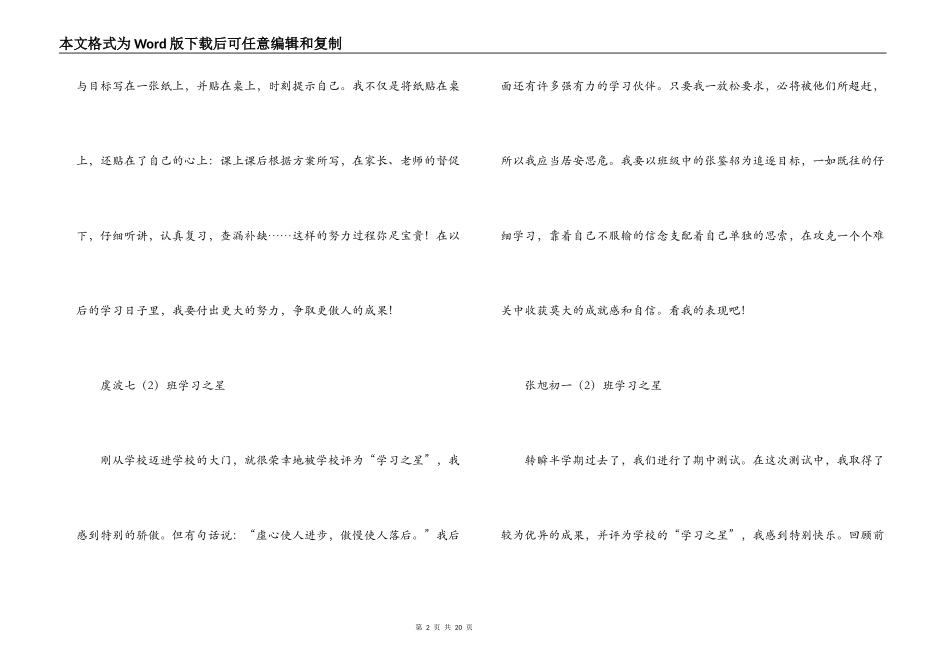 本文格式为Word版下载后可任意编辑和复制

与目标写在一张纸上，并贴在桌上，时刻提示自己。我不仅是将纸贴在桌上，还贴在了自己的心上：课上课后根据方案所写，在家长、老师的督促下，仔细听讲，认真复习，查漏补缺……这样的努力过程弥足宝贵！在以后的学习日子里，我要付出更大的努力，争取更傲人的成果！

虞波七（2）班学习之星

刚从学校迈进学校的大门，就很荣幸地被学校评为“学习之星”，我感到特别的骄傲。但有句话说：“虚心使人进步，傲慢使人落后。”我后面还有许多强有力的学习伙伴。只要我一放松要求，必将被他们所超赶，所以我应当居安思危。我要以班级中的张鉴韬为追逐目标，一如既往的仔细学习，靠着自己不服输的信念支配着自己单独的思索，在攻克一个个难关中收获莫大的成就感和自信。看我的表现吧！

张旭初一（2）班学习之星

转瞬半学期过去了，我们进行了期中测试。在这次测试中，我取得了较为优异的成果，并评为学校的“学习之星”，我感到特别快乐。回顾前

第 2 页 共 20 页